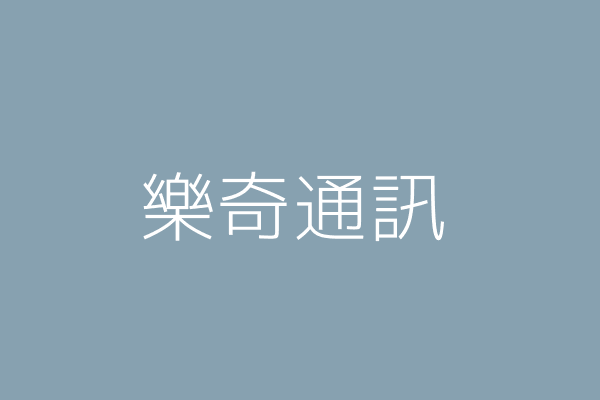 樂奇通訊